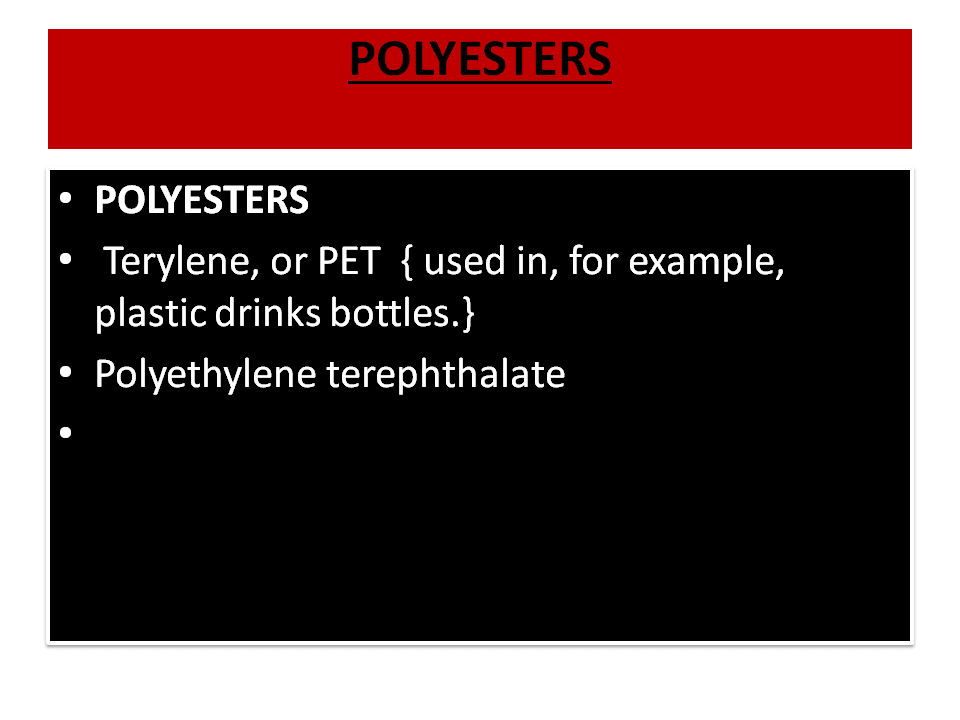 POLYESTERS

• POLYESTERS
• Terylene, or PET { used in, for example, plastic drinks bottles.}
• Polyethylene terephthalate
•